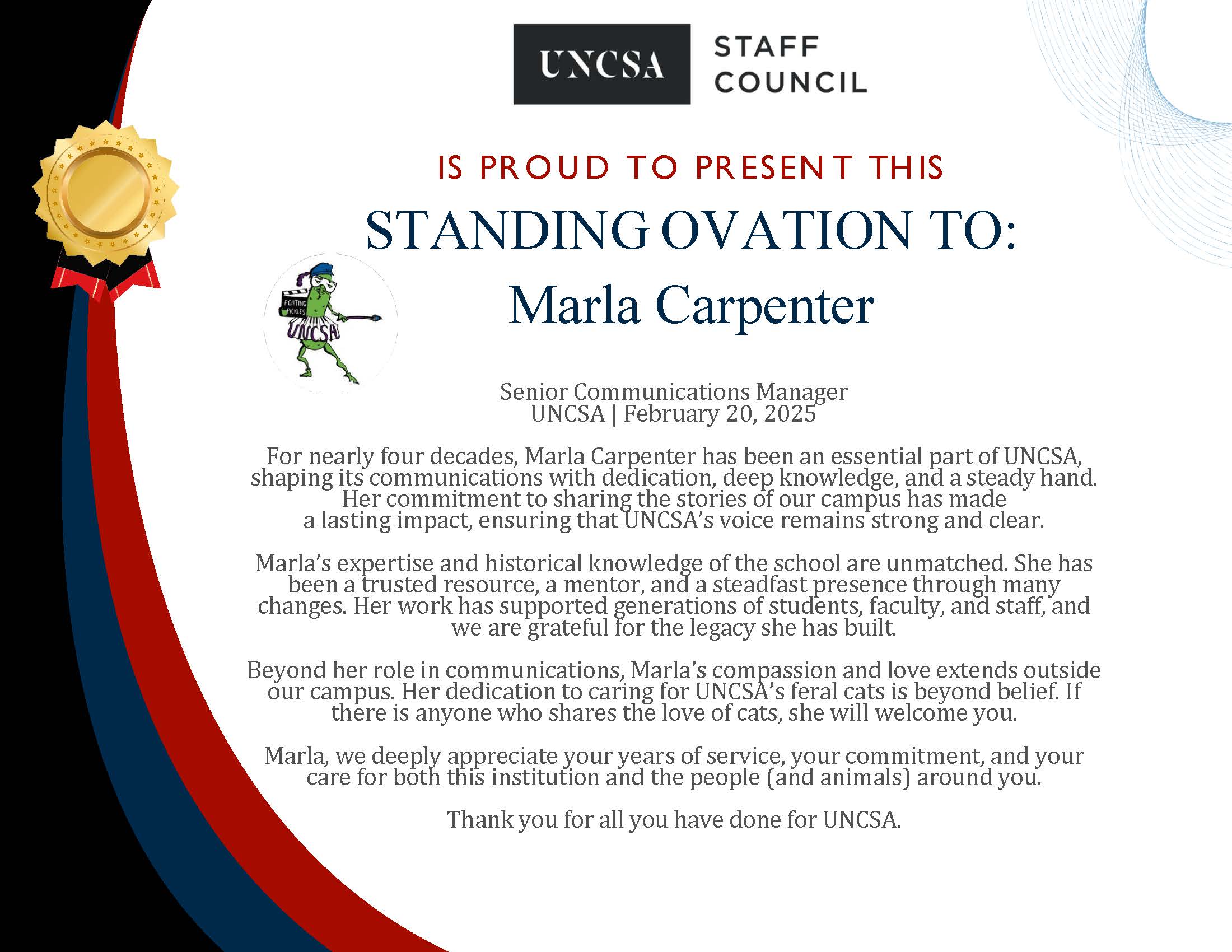 UNCSA STAFF COUNCIL

IS PROUD TO PRESENT THIS

STANDING OVATION TO:

FIGHTING PICKLES UNCSA

Marla Carpenter

Senior Communications Manager
UNCSA | February 20, 2025

For nearly four decades, Marla Carpenter has been an essential part of UNCSA, shaping its communications with dedication, deep knowledge, and a steady hand. Her commitment to sharing the stories of our campus has made a lasting impact, ensuring that UNCSA's voice remains strong and clear.

Marla's expertise and historical knowledge of the school are unmatched. She has been a trusted resource, a mentor, and a steadfast presence through many changes. Her work has supported generations of students, faculty, and staff, and we are grateful for the legacy she has built.

Beyond her role in communications, Marla's compassion and love extends outside our campus. Her dedication to caring for UNCSA's feral cats is beyond belief. If there is anyone who shares the love of cats, she will welcome you.

Marla, we deeply appreciate your years of service, your commitment, and your care for both this institution and the people (and animals) around you.

Thank you for all you have done for UNCSA.